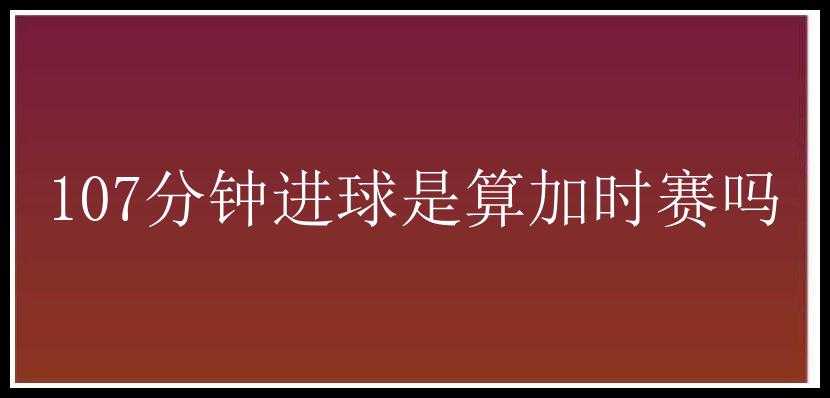 107分钟进球是算加时赛吗